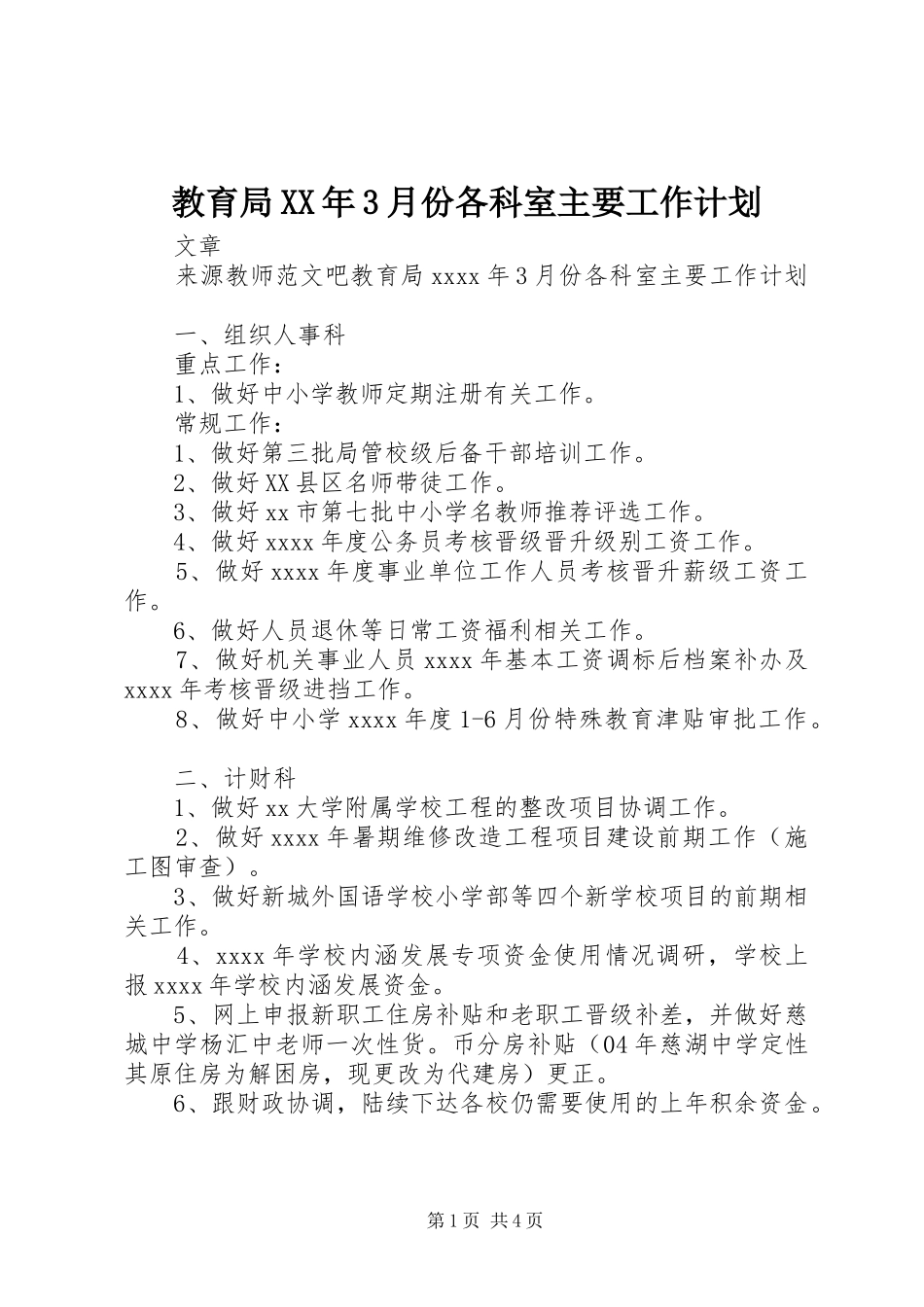 教育局XX年3月份各科室主要工作计划

文章
来源教师范文吧教育局xxxx年3月份各科室主要工作计划

一、组织人事科
重点工作：
1、做好中小学教师定期注册有关工作。
常规工作：
1、做好第三批局管校级后备干部培训工作。
2、做好XX县区名师带徒工作。
3、做好xx市第七批中小学名教师推荐评选工作。
4、做好xxxx年度公务员考核晋级晋升级别工资工作。
5、做好xxxx年度事业单位工作人员考核晋升薪级工资工作。
6、做好人员退休等日常工资福利相关工作。
7、做好机关事业人员xxxx年基本工资调标后档案补办及xxxx年考核晋级进挡工作。
8、做好中小学xxxx年度1-6月份特殊教育津贴审批工作。

二、计财科
1、做好xx大学附属学校工程的整改项目协调工作。
2、做好xxxx年暑期维修改造工程项目建设前期工作（施工图审查）。
3、做好新城外国语学校小学部等四个新学校项目的前期相关工作。
4、xxxx年学校内涵发展专项资金使用情况调研，学校上报xxxx年学校内涵发展资金。
5、网上申报新职工住房补贴和老职工晋级补差，并做好慈城中学杨汇中老师一次性货。币分房补贴（04年慈湖中学定性其原住房为解困房，现更改为代建房）更正。
6、跟财政协调，陆续下达各校仍需要使用的上年积余资金。

第1页 共4页